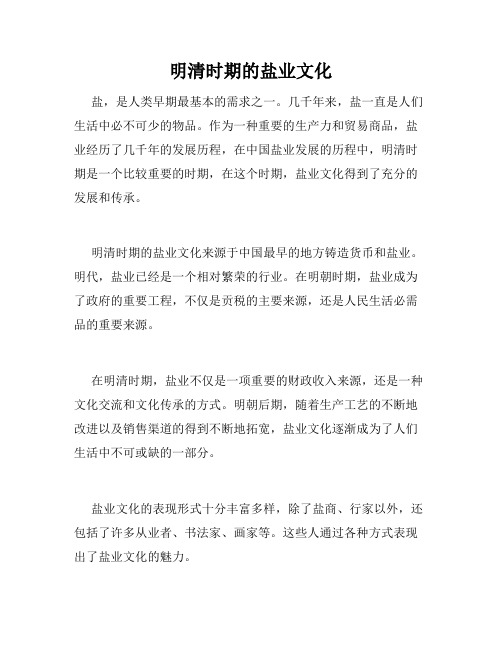 明清时期的盐业文化

盐，是人类早期最基本的需求之一。几千年来，盐一直是人们生活中必不可少的物品。作为一种重要的生产力和贸易商品，盐业经历了几千年的发展历程，在中国盐业发展的历程中，明清时期是一个比较重要的时期，在这个时期，盐业文化得到了充分的发展和传承。

明清时期的盐业文化来源于中国最早的地方铸造货币和盐业。明代，盐业已经是一个相对繁荣的行业。在明朝时期，盐业成为了政府的重要工程，不仅是贡税的主要来源，还是人民生活必需品的重要来源。

在明清时期，盐业不仅是一项重要的财政收入来源，还是一种文化交流和文化传承的方式。明朝后期，随着生产工艺的不断地改进以及销售渠道的得到不断地拓宽，盐业文化逐渐成为了人们生活中不可或缺的一部分。

盐业文化的表现形式十分丰富多样，除了盐商、行家以外，还包括了许多从业者、书法家、画家等。这些人通过各种方式表现出了盐业文化的魅力。